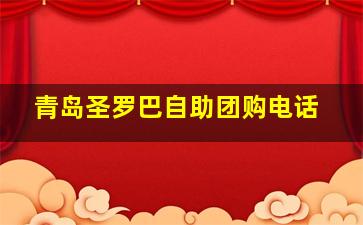 青岛圣罗巴自助团购电话